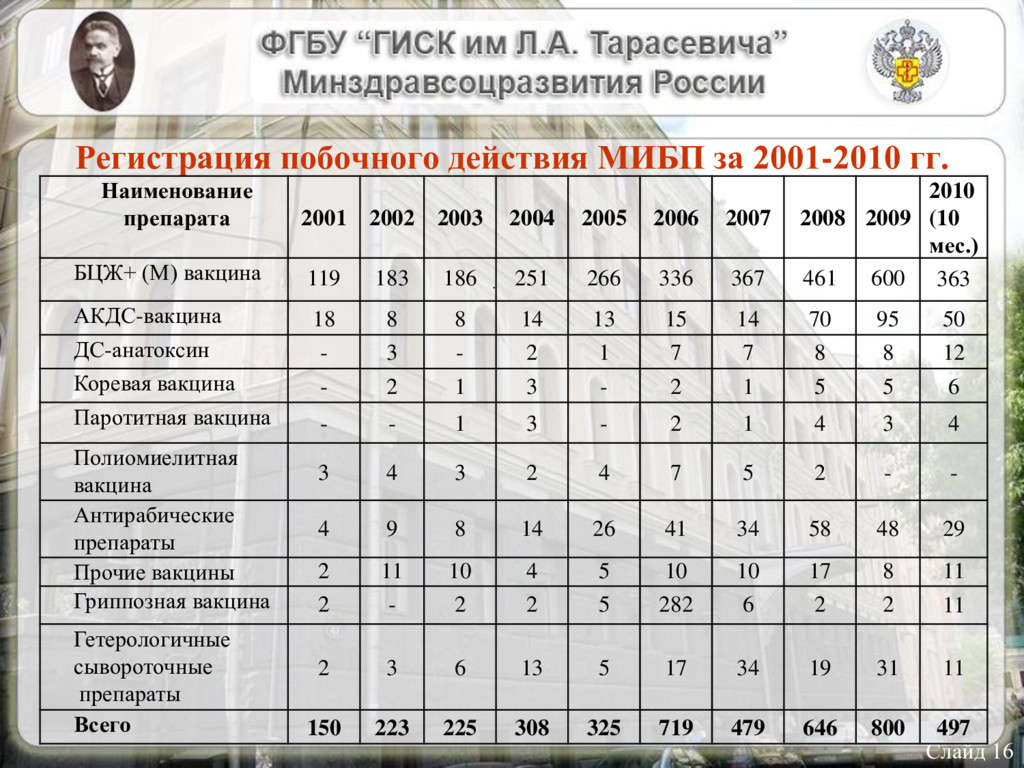 ФГБУ "ГИСК им Л.А. Тарасевича"
Минздравсоцразвития России

Регистрация побочного действия МИБП за 2001-2010 гг.

| Наименование препарата | 2001 | 2002 | 2003 | 2004 | 2005 | 2006 | 2007 | 2008 | 2009 | 2010 (10 мес.) |
|---|---|---|---|---|---|---|---|---|---|---|
| БЦЖ+ (М) вакцина | 119 | 183 | 186 | 251 | 266 | 336 | 367 | 461 | 600 | 363 |
| АКДС-вакцина | 18 | 8 | 8 | 14 | 13 | 15 | 14 | 70 | 95 | 50 |
| ДС-анатоксин | - | 3 | - | 2 | 1 | 7 | 7 | 8 | 8 | 12 |
| Коревая вакцина | - | 2 | 1 | 3 | - | 2 | 1 | 5 | 5 | 6 |
| Паротитная вакцина | - | - | 1 | 3 | - | 2 | 1 | 4 | 3 | 4 |
| Полиомиелитная вакцина | 3 | 4 | 3 | 2 | 4 | 7 | 5 | 2 | - | - |
| Антирабические препараты | 4 | 9 | 8 | 14 | 26 | 41 | 34 | 58 | 48 | 29 |
| Прочие вакцины | 2 | 11 | 10 | 4 | 5 | 10 | 10 | 17 | 8 | 11 |
| Гриппозная вакцина | 2 | - | 2 | 2 | 5 | 282 | 6 | 2 | 2 | 11 |
| Гетерологичные сывороточные препараты | 2 | 3 | 6 | 13 | 5 | 17 | 34 | 19 | 31 | 11 |
| Всего | 150 | 223 | 225 | 308 | 325 | 719 | 479 | 646 | 800 | 497 |

Слайд 16